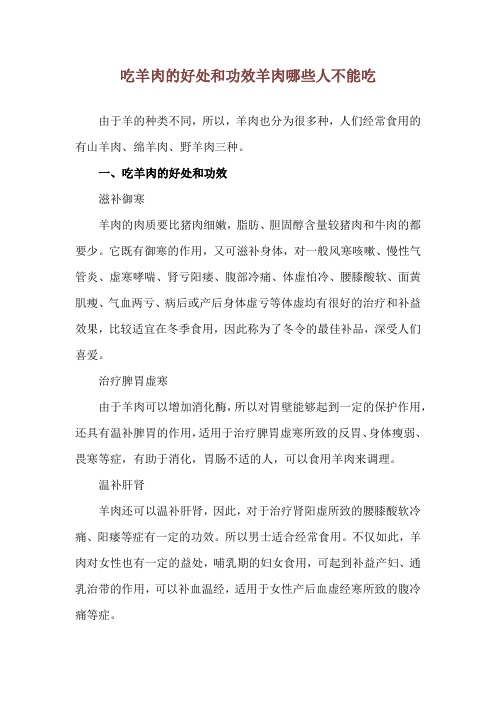 吃羊肉的好处和功效羊肉哪些人不能吃

由于羊的种类不同，所以，羊肉也分为很多种，人们经常食用的有山羊肉、绵羊肉、野羊肉三种。

一、吃羊肉的好处和功效

滋补御寒

羊肉的肉质要比猪肉细嫩，脂肪、胆固醇含量较猪肉和牛肉的都要少。它既有御寒的作用，又可滋补身体，对一般风寒咳嗽、慢性气管炎、虚寒哮喘、肾亏阳痿、腹部冷痛、体虚怕冷、腰膝酸软、面黄肌瘦、气血两亏、病后或产后身体虚亏等体虚均有很好的治疗和补益效果，比较适宜在冬季食用，因此称为了冬令的最佳补品，深受人们喜爱。

治疗脾胃虚寒

由于羊肉可以增加消化酶，所以对胃壁能够起到一定的保护作用，还具有温补脾胃的作用，适用于治疗脾胃虚寒所致的反胃、身体瘦弱、畏寒等症，有助于消化，胃肠不适的人，可以食用羊肉来调理。

温补肝肾

羊肉还可以温补肝肾，因此，对于治疗肾阳虚所致的腰膝酸软冷痛、阳痿等症有一定的功效。所以男士适合经常食用。不仅如此，羊肉对女性也有一定的益处，哺乳期的妇女食用，可起到补益产妇、通乳治带的作用，可以补血温经，适用于女性产后血虚经寒所致的腹冷痛等症。